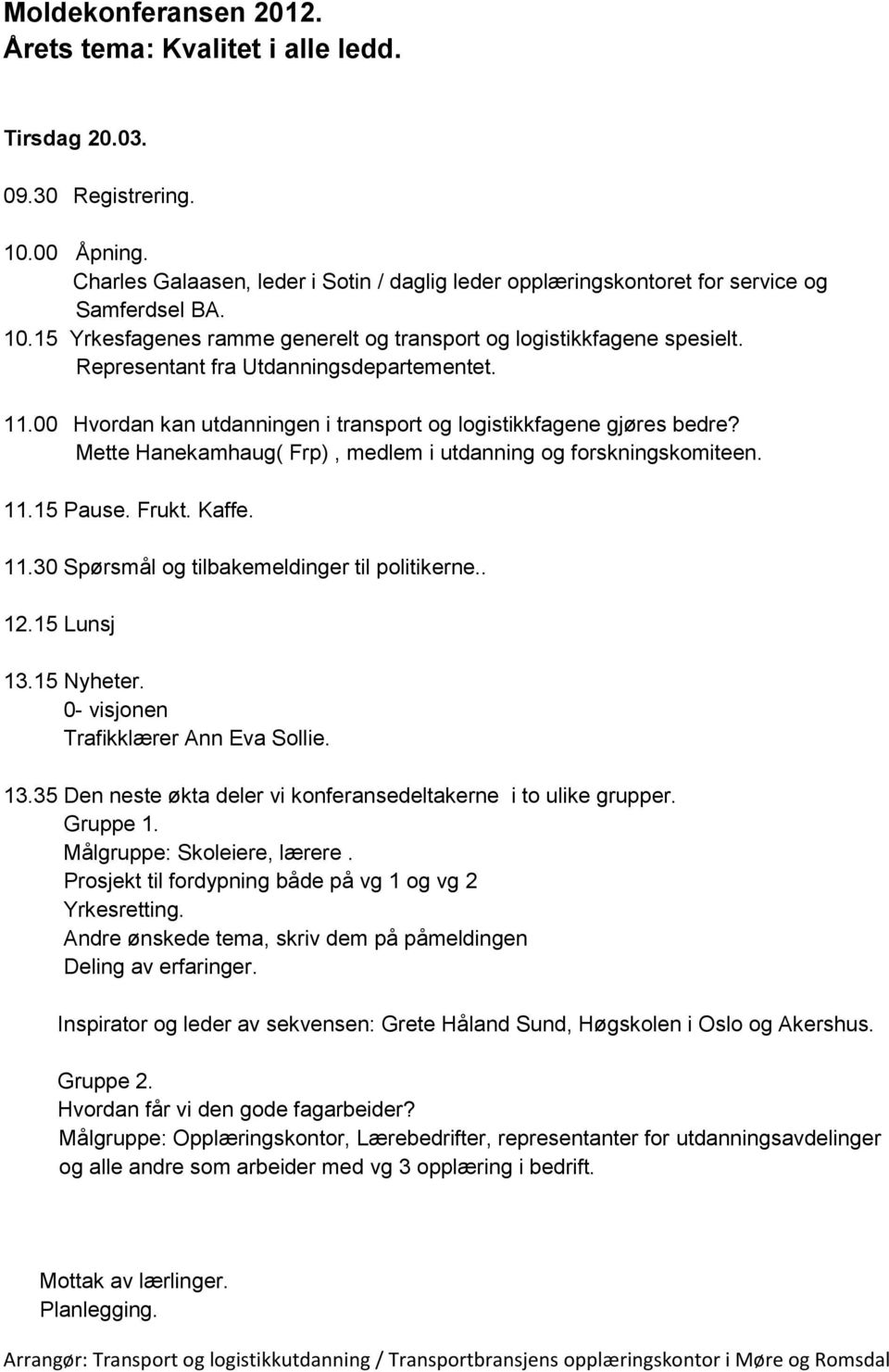 Moldekonferansen 2012.
Årets tema: Kvalitet i alle ledd.

Tirsdag 20.03.

09.30 Registrering.

10.00 Åpning.
Charles Galaasen, leder i Sotin / daglig leder opplæringskontoret for service og Samferdsel BA.
10.15 Yrkesfagenes ramme generelt og transport og logistikkfagene spesielt.
Representant fra Utdanningsdepartementet.

11.00 Hvordan kan utdanningen i transport og logistikkfagene gjøres bedre?
Mette Hanekamhaug( Frp) , medlem i utdanning og forskningskomiteen.

11.15 Pause. Frukt. Kaffe.

11.30 Spørsmål og tilbakemeldinger til politikerne..

12.15 Lunsj

13.15 Nyheter.
0- visjonen
Trafikklærer Ann Eva Sollie.

13.35 Den neste økta deler vi konferansedeltakerne i to ulike grupper.
Gruppe 1.
Målgruppe: Skoleiere, lærere .
Prosjekt til fordypning både på vg 1 og vg 2
Yrkesretting.
Andre ønskede tema, skriv dem på påmeldingen
Deling av erfaringer.

Inspirator og leder av sekvensen: Grete Håland Sund, Høgskolen i Oslo og Akershus.

Gruppe 2.
Hvordan får vi den gode fagarbeider?
Målgruppe: Opplæringskontor, Lærebedrifter, representanter for utdanningsavdelinger og alle andre som arbeider med vg 3 opplæring i bedrift.

Mottak av lærlinger.
Planlegging.

Arrangør: Transport og logistikkutdanning / Transportbransjens opplæringskontor i Møre og Romsdal